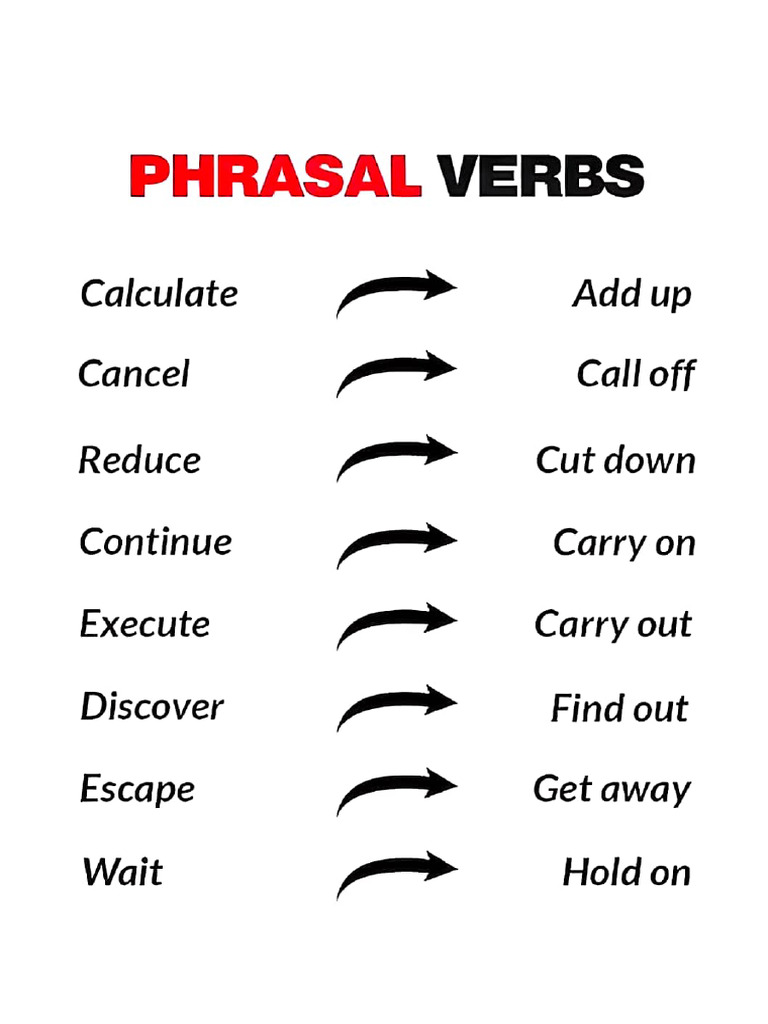 PHRASAL VERBS

Calculate → Add up
Cancel → Call off
Reduce → Cut down
Continue → Carry on
Execute → Carry out
Discover → Find out
Escape → Get away
Wait → Hold on